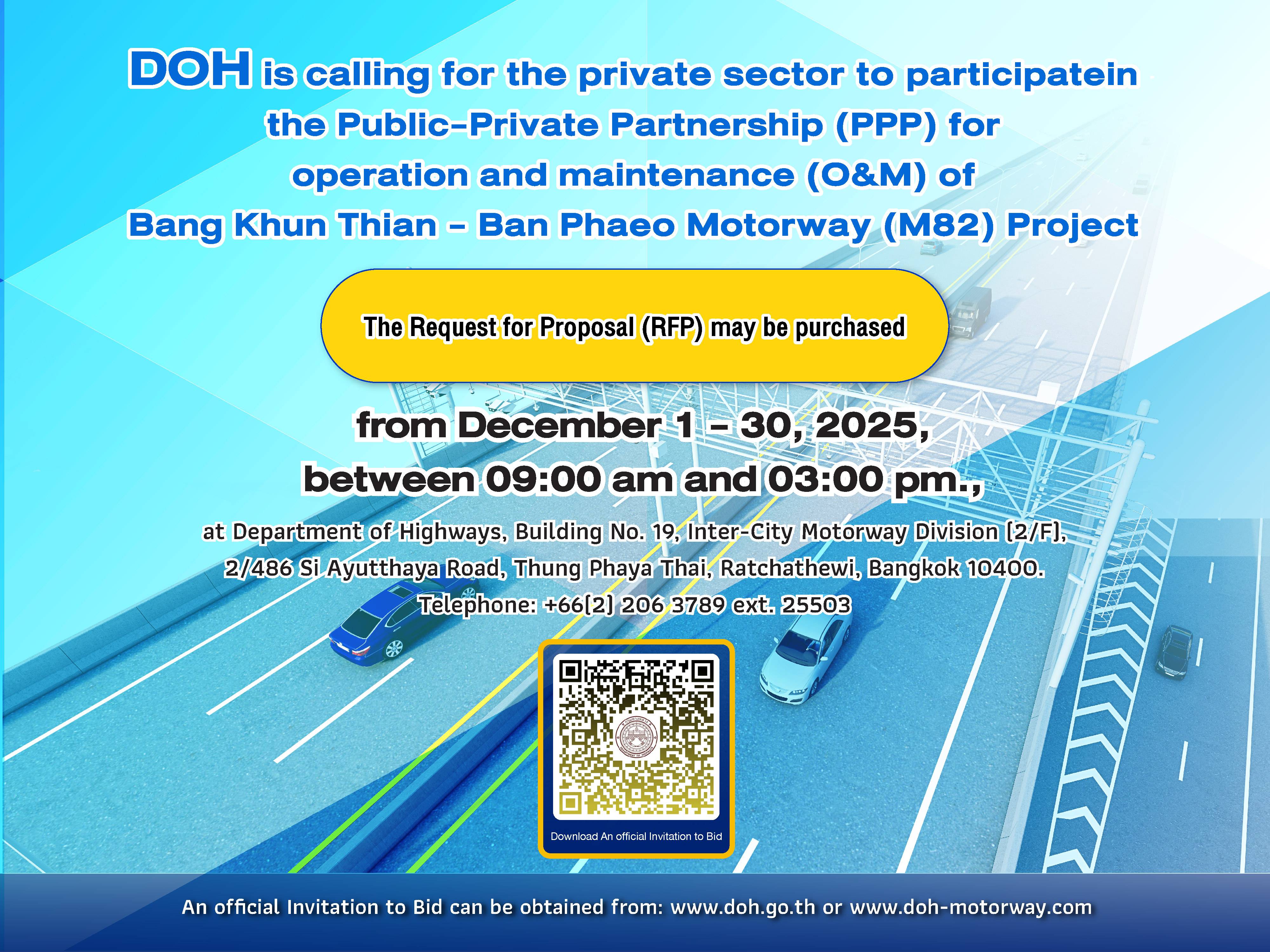 DOH is calling for the private sector to participatein the Public-Private Partnership (PPP) for operation and maintenance (O&M) of Bang Khun Thian - Ban Phaeo Motorway (M82) Project

The Request for Proposal (RFP) may be purchased

from December 1 - 30, 2025, between 09:00 am and 03:00 pm.,

at Department of Highways, Building No. 19, Inter-City Motorway Division (2/F), 2/486 Si Ayutthaya Road, Thung Phaya Thai, Ratchathewi, Bangkok 10400. Telephone: +66(2) 206 3789 ext. 25503

Download An official Invitation to Bid

An official Invitation to Bid can be obtained from: www.doh.go.th or www.doh-motorway.com